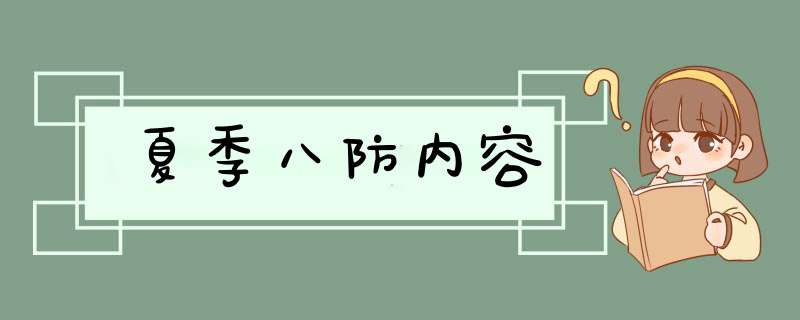 夏季八防内容